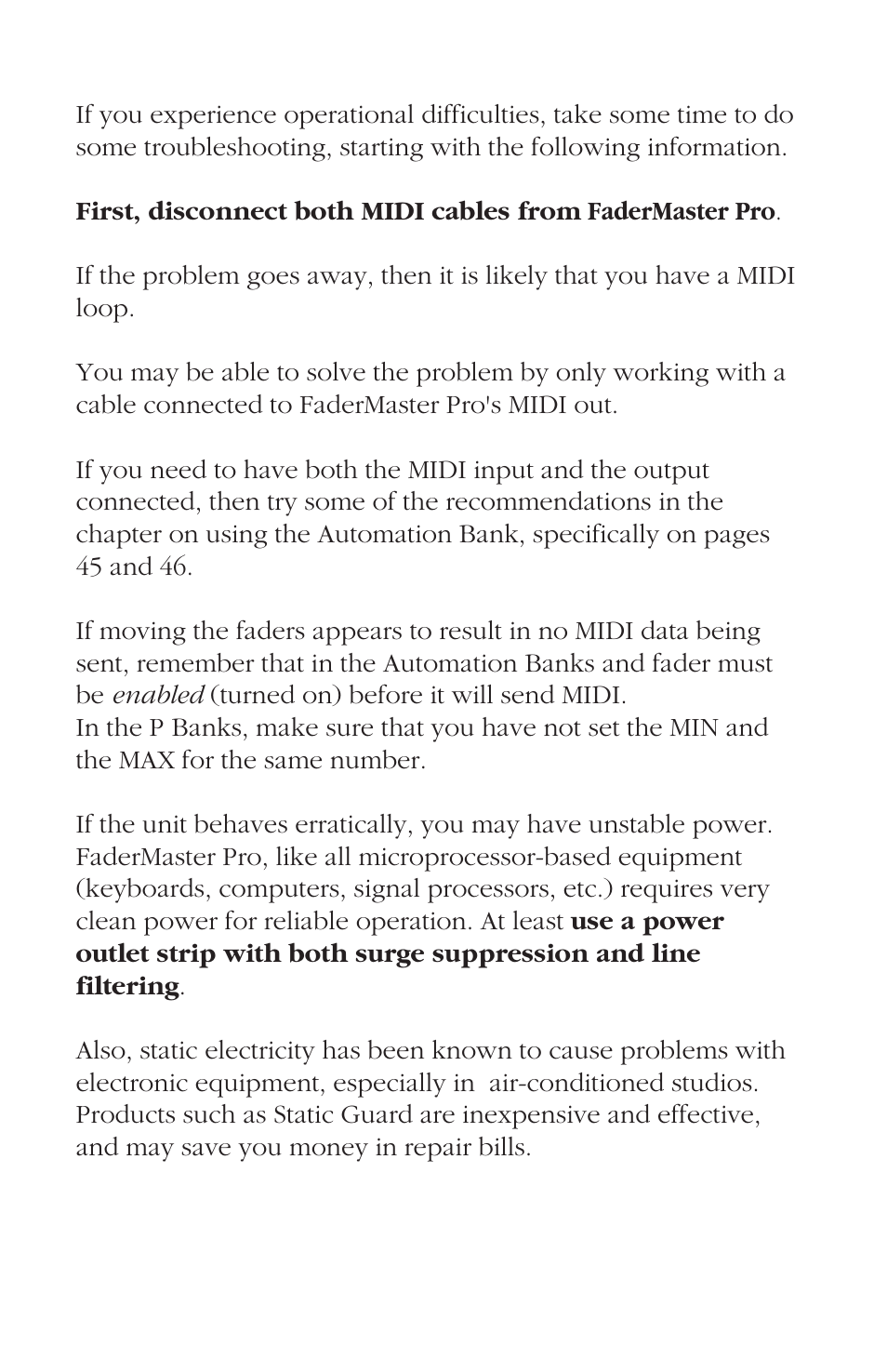 If you experience operational difficulties, take some time to do some troubleshooting, starting with the following information.

First, disconnect both MIDI cables from FaderMaster Pro.

If the problem goes away, then it is likely that you have a MIDI loop.

You may be able to solve the problem by only working with a cable connected to FaderMaster Pro's MIDI out.

If you need to have both the MIDI input and the output connected, then try some of the recommendations in the chapter on using the Automation Bank, specifically on pages 45 and 46.

If moving the faders appears to result in no MIDI data being sent, remember that in the Automation Banks and fader must be enabled (turned on) before it will send MIDI.
In the P Banks, make sure that you have not set the MIN and the MAX for the same number.

If the unit behaves erratically, you may have unstable power. FaderMaster Pro, like all microprocessor-based equipment (keyboards, computers, signal processors, etc.) requires very clean power for reliable operation. At least use a power outlet strip with both surge suppression and line filtering.

Also, static electricity has been known to cause problems with electronic equipment, especially in  air-conditioned studios. Products such as Static Guard are inexpensive and effective, and may save you money in repair bills.